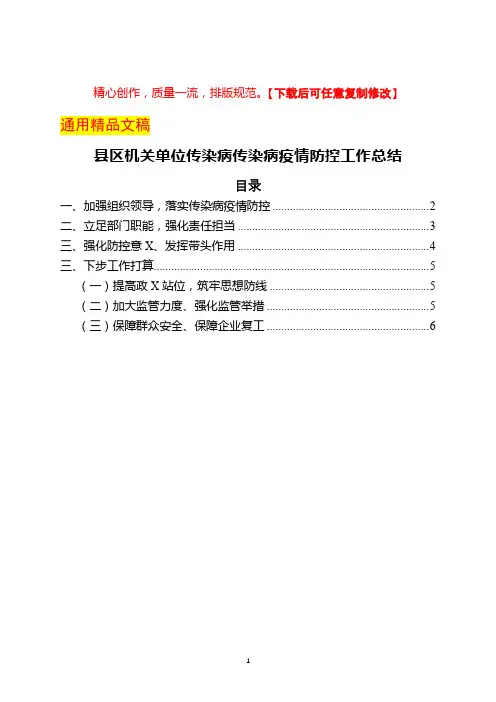 精心创作，质量一流，排版规范。【下载后可任意复制修改】

通用精品文稿

县区机关单位传染病传染病疫情防控工作总结

目录

一、加强组织领导，落实传染病疫情防控 2
二、立足部门职能，强化责任担当 3
三、强化防控意X、发挥带头作用 4
三、下步工作打算 5
（一）提高政X站位，筑牢思想防线 5
（二）加大监管力度、强化监管举措 5
（三）保障群众安全、保障企业复工 6

1